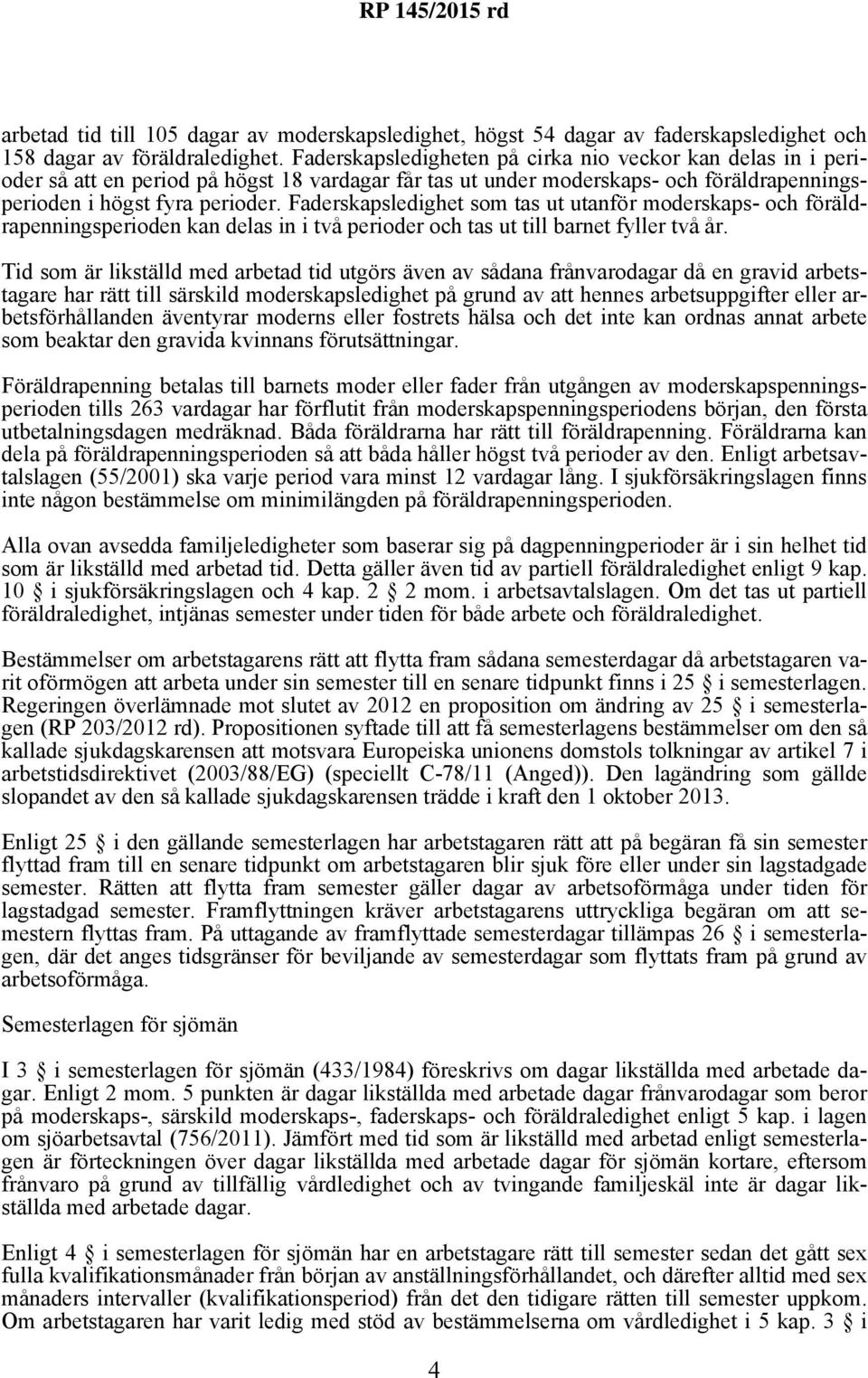 RP 145/2015 rd

arbetad tid till 105 dagar av moderskapsledighet, högst 54 dagar av faderskapsledighet och 158 dagar av föräldraledighet. Faderskapsledigheten på cirka nio veckor kan delas in i perioder så att en period på högst 18 vardagar får tas ut under moderskaps- och föräldrapenningsperioden i högst fyra perioder. Faderskapsledighet som tas ut utanför moderskaps- och föräldrapenningsperioden kan delas in i två perioder och tas ut till barnet fyller två år.

Tid som är likställd med arbetad tid utgörs även av sådana frånvarodagar då en gravid arbetstagare har rätt till särskild moderskapsledighet på grund av att hennes arbetsuppgifter eller arbetsförhållanden äventyrar moderns eller fostrets hälsa och det inte kan ordnas annat arbete som beaktar den gravida kvinnans förutsättningar.

Föräldrapenning betalas till barnets moder eller fader från utgången av moderskapspenningsperioden tills 263 vardagar har förflutit från moderskapspenningsperiodens början, den första utbetalningsdagen medräknad. Båda föräldrarna har rätt till föräldrapenning. Föräldrarna kan dela på föräldrapenningsperioden så att båda håller högst två perioder av den. Enligt arbetsavtalslagen (55/2001) ska varje period vara minst 12 vardagar lång. I sjukförsäkringslagen finns inte någon bestämmelse om minimilängden på föräldrapenningsperioden.

Alla ovan avsedda familjeledigheter som baserar sig på dagpenningperioder är i sin helhet tid som är likställd med arbetad tid. Detta gäller även tid av partiell föräldraledighet enligt 9 kap. 10 § i sjukförsäkringslagen och 4 kap. 2 § 2 mom. i arbetsavtalslagen. Om det tas ut partiell föräldraledighet, intjänas semester under tiden för både arbete och föräldraledighet.

Bestämmelser om arbetstagarens rätt att flytta fram sådana semesterdagar då arbetstagaren varit oförmögen att arbeta under sin semester till en senare tidpunkt finns i 25 § i semesterlagen. Regeringen överlämnade mot slutet av 2012 en proposition om ändring av 25 § i semesterlagen (RP 203/2012 rd). Propositionen syftade till att få semesterlagens bestämmelser om den så kallade sjukdagskarensen att motsvara Europeiska unionens domstols tolkningar av artikel 7 i arbetstidsdirektivet (2003/88/EG) (speciellt C-78/11 (Anged)). Den lagändring som gällde slopandet av den så kallade sjukdagskarensen trädde i kraft den 1 oktober 2013.

Enligt 25 § i den gällande semesterlagen har arbetstagaren rätt att på begäran få sin semester flyttad fram till en senare tidpunkt om arbetstagaren blir sjuk före eller under sin lagstadgade semester. Rätten att flytta fram semester gäller dagar av arbetsoförmåga under tiden för lagstadgad semester. Framflyttningen kräver arbetstagarens uttryckliga begäran om att semestern flyttas fram. På uttagande av framflyttade semesterdagar tillämpas 26 § i semesterlagen, där det anges tidsgränser för beviljande av semesterdagar som flyttats fram på grund av arbetsoförmåga.

Semesterlagen för sjömän

I 3 § i semesterlagen för sjömän (433/1984) föreskrivs om dagar likställda med arbetade dagar. Enligt 2 mom. 5 punkten är dagar likställda med arbetade dagar frånvarodagar som beror på moderskaps-, särskild moderskaps-, faderskaps- och föräldraledighet enligt 5 kap. i lagen om sjöarbetsavtal (756/2011). Jämfört med tid som är likställd med arbetad enligt semesterlagen är förteckningen över dagar likställda med arbetade dagar för sjömän kortare, eftersom frånvaro på grund av tillfällig vårdledighet och av tvingande familjeskäl inte är dagar likställda med arbetade dagar.

Enligt 4 § i semesterlagen för sjömän har en arbetstagare rätt till semester sedan det gått sex fulla kvalifikationsmånader från början av anställningsförhållandet, och därefter alltid med sex månaders intervaller (kvalifikationsperiod) från det den tidigare rätten till semester uppkom. Om arbetstagaren har varit ledig med stöd av bestämmelserna om vårdledighet i 5 kap. 3 § i

4